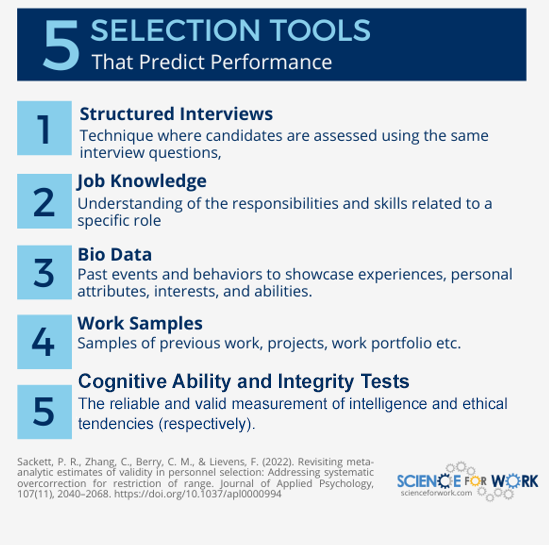 5 SELECTION TOOLS
That Predict Performance

1 Structured Interviews
Technique where candidates are assessed using the same interview questions,

2 Job Knowledge
Understanding of the responsibilities and skills related to a specific role

3 Bio Data
Past events and behaviors to showcase experiences, personal attributes, interests, and abilities.

4 Work Samples
Samples of previous work, projects, work portfolio etc.

5 Cognitive Ability and Integrity Tests
The reliable and valid measurement of intelligence and ethical tendencies (respectively).

Sackett, P. R., Zhang, C., Berry, C. M., & Lievens, F. (2022). Revisiting meta-analytic estimates of validity in personnel selection: Addressing systematic overcorrection for restriction of range. Journal of Applied Psychology, 107(11), 2040–2068. https://doi.org/10.1037/apl0000994

SCIENCE FOR WORK
scienceforwork.com